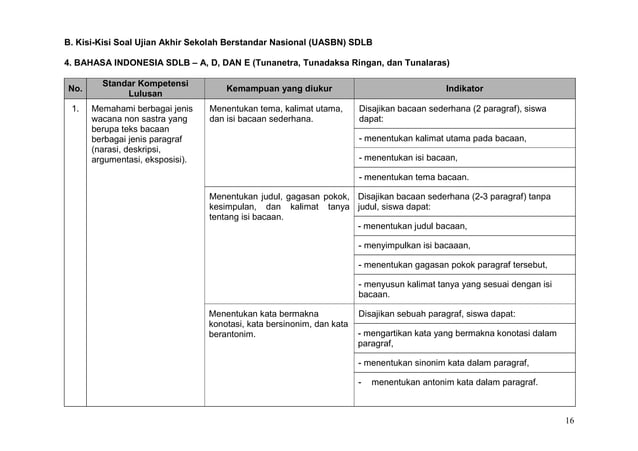 B. Kisi-Kisi Soal Ujian Akhir Sekolah Berstandar Nasional (UASBN) SDLB

4. BAHASA INDONESIA SDLB – A, D, DAN E (Tunanetra, Tunadaksa Ringan, dan Tunalaras)

| No. | Standar Kompetensi Lulusan | Kemampuan yang diukur | Indikator |
|---|---|---|---|
| 1. | Memahami berbagai jenis wacana non sastra yang berupa teks bacaan berbagai jenis paragraf (narasi, deskripsi, argumentasi, eksposisi). | Menentukan tema, kalimat utama, dan isi bacaan sederhana. | Disajikan bacaan sederhana (2 paragraf), siswa dapat: |
| | | | - menentukan kalimat utama pada bacaan, |
| | | | - menentukan isi bacaan, |
| | | | - menentukan tema bacaan. |
| | | Menentukan judul, gagasan pokok, kesimpulan, dan kalimat tanya tentang isi bacaan. | Disajikan bacaan sederhana (2-3 paragraf) tanpa judul, siswa dapat: |
| | | | - menentukan judul bacaan, |
| | | | - menyimpulkan isi bacaaan, |
| | | | - menentukan gagasan pokok paragraf tersebut, |
| | | | - menyusun kalimat tanya yang sesuai dengan isi bacaan. |
| | | Menentukan kata bermakna konotasi, kata bersinonim, dan kata berantonim. | Disajikan sebuah paragraf, siswa dapat: |
| | | | - mengartikan kata yang bermakna konotasi dalam paragraf, |
| | | | - menentukan sinonim kata dalam paragraf, |
| | | | - menentukan antonim kata dalam paragraf. |

16